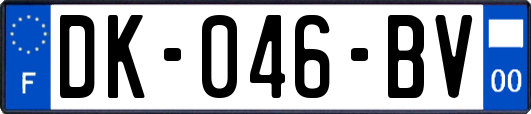 F
DK-046-BV
00